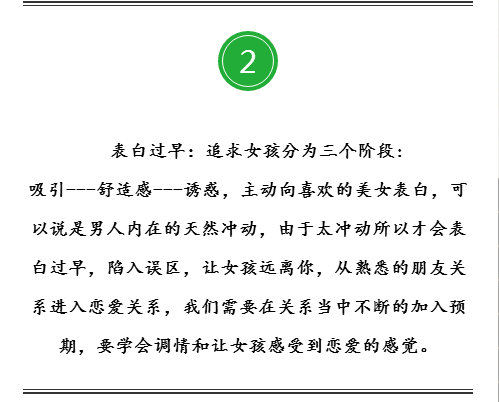 2

表白过早：追求女孩分为三个阶段：

吸引---舒适感---诱惑，主动向喜欢的美女表白，可以说是男人内在的天然冲动，由于太冲动所以才会表白过早，陷入误区，让女孩远离你，从熟悉的朋友关系进入恋爱关系，我们需要在关系当中不断的加入预期，要学会调情和让女孩感受到恋爱的感觉。